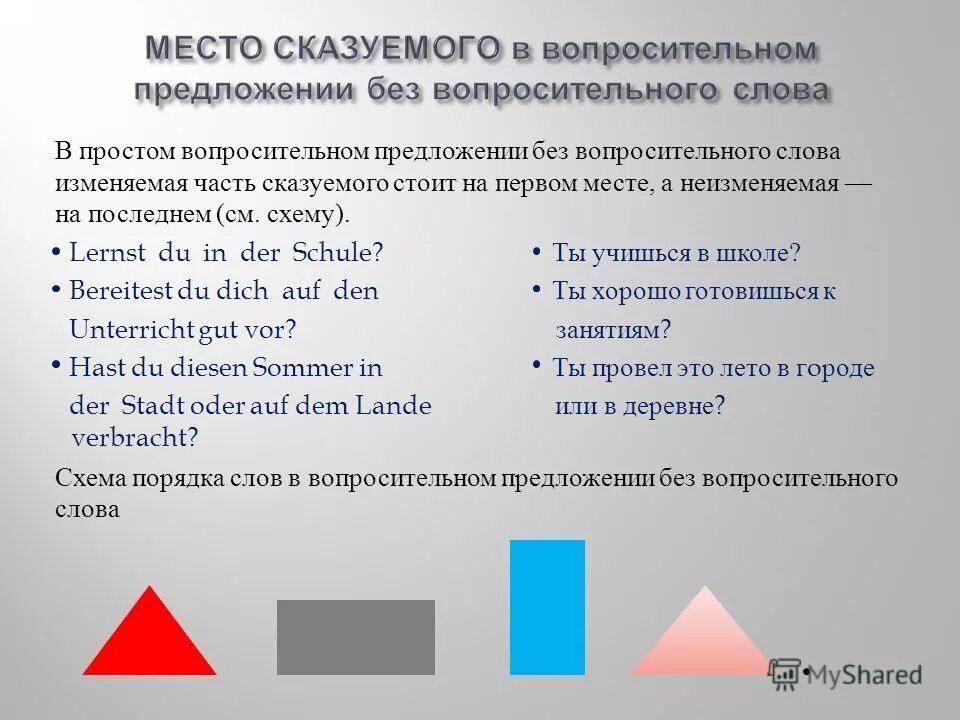 МЕСТО СКАЗУЕМОГО в вопросительном предложении без вопросительного слова

В простом вопросительном предложении без вопросительного слова изменяемая часть сказуемого стоит на первом месте, а неизменяемая — на последнем (см. схему).

• Lernst du in der Schule?
• Bereitest du dich auf den Unterricht gut vor?
• Hast du diesen Sommer in der Stadt oder auf dem Lande verbracht?

• Ты учишься в школе?
• Ты хорошо готовишься к занятиям?
• Ты провел это лето в городе или в деревне?

Схема порядка слов в вопросительном предложении без вопросительного слова

•

MyShared